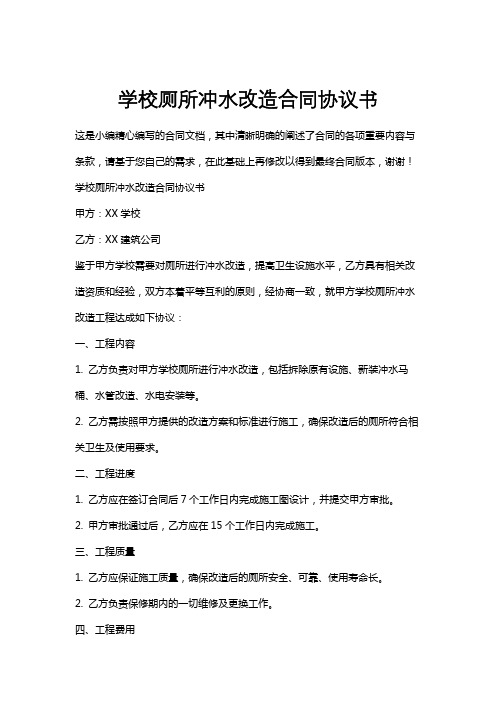 学校厕所冲水改造合同协议书

这是小编精心编写的合同文档，其中清晰明确的阐述了合同的各项重要内容与条款，请基于您自己的需求，在此基础上再修改以得到最终合同版本，谢谢！

学校厕所冲水改造合同协议书

甲方：XX 学校

乙方：XX 建筑公司

鉴于甲方学校需要对厕所进行冲水改造，提高卫生设施水平，乙方具有相关改造资质和经验，双方本着平等互利的原则，经协商一致，就甲方学校厕所冲水改造工程达成如下协议：

一、工程内容

1. 乙方负责对甲方学校厕所进行冲水改造，包括拆除原有设施、新装冲水马桶、水管改造、水电安装等。

2. 乙方需按照甲方提供的改造方案和标准进行施工，确保改造后的厕所符合相关卫生及使用要求。

二、工程进度

1. 乙方应在签订合同后 7 个工作日内完成施工图设计，并提交甲方审批。

2. 甲方审批通过后，乙方应在 15 个工作日内完成施工。

三、工程质量

1. 乙方应保证施工质量，确保改造后的厕所安全、可靠、使用寿命长。

2. 乙方负责保修期内的一切维修及更换工作。

四、工程费用